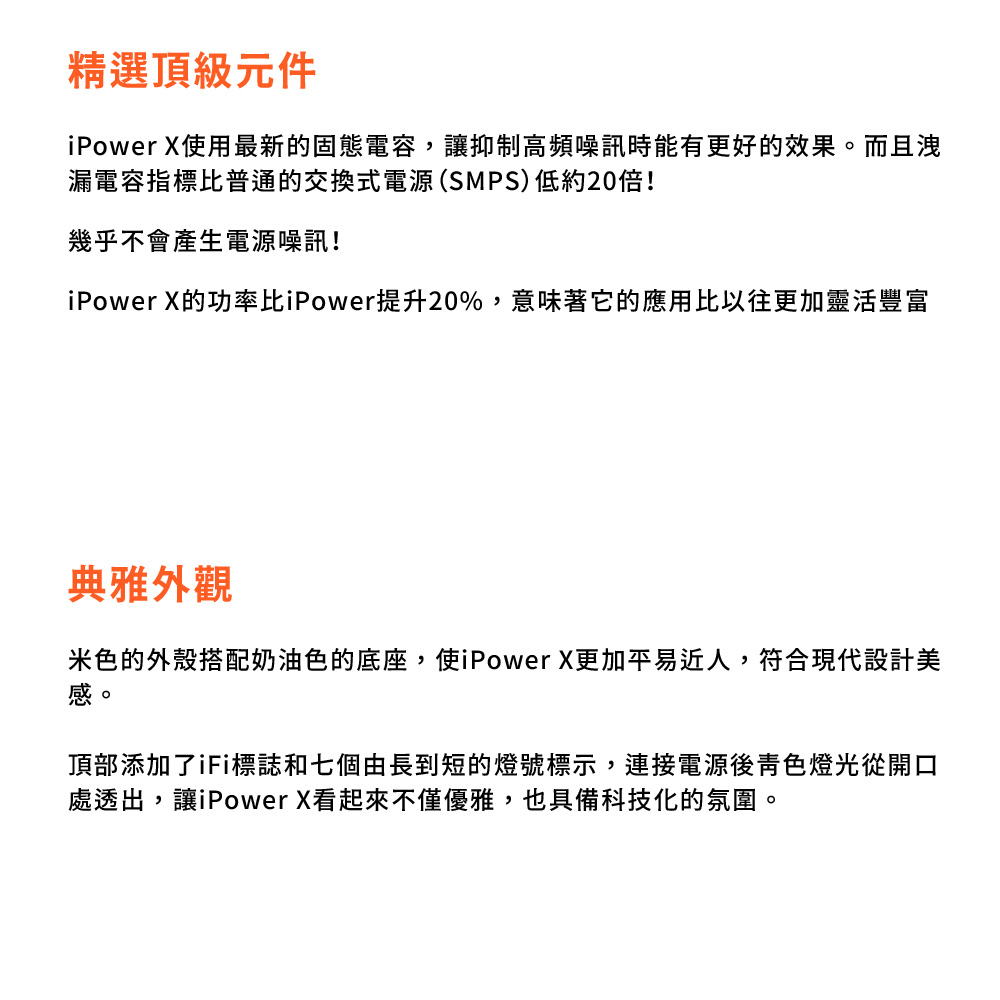 精選頂級元件

iPower X使用最新的固態電容，讓抑制高頻噪訊時能有更好的效果。而且洩漏電容指標比普通的交換式電源（SMPS）低約20倍！

幾乎不會產生電源噪訊！

iPower X的功率比iPower提升20%，意味著它的應用比以往更加靈活豐富

典雅外觀

米色的外殼搭配奶油色的底座，使iPower X更加平易近人，符合現代設計美感。

頂部添加了iFi標誌和七個由長到短的燈號標示，連接電源後青色燈光從開口處透出，讓iPower X看起來不僅優雅，也具備科技化的氛圍。